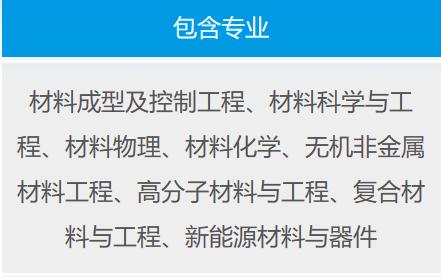 包含专业

材料成型及控制工程、材料科学与工程、材料物理、材料化学、无机非金属材料工程、高分子材料与工程、复合材料与工程、新能源材料与器件